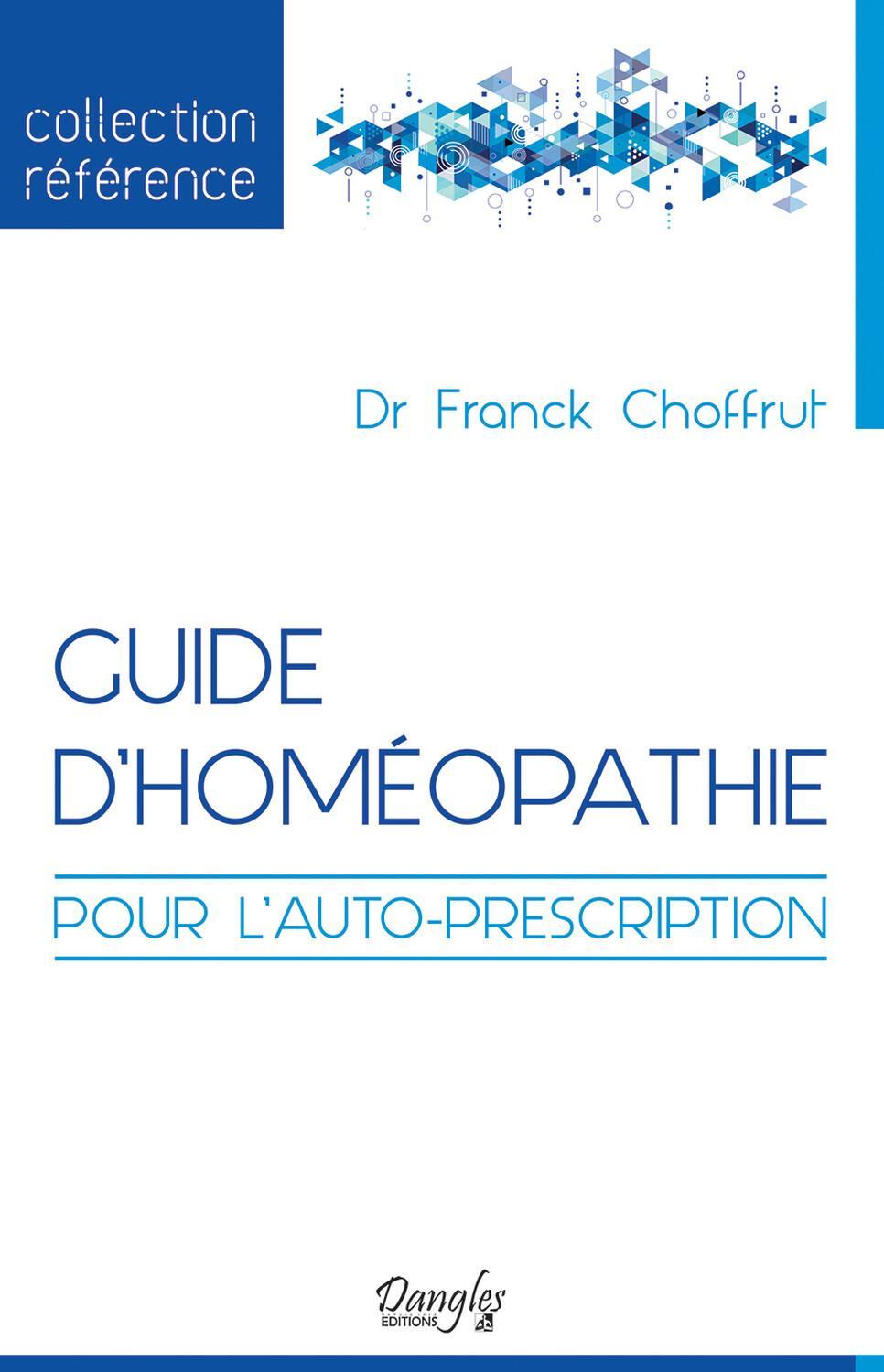 collection
référence

Dr Franck Choffrut

GUIDE
D'HOMÉOPATHIE

POUR L'AUTO-PRESCRIPTION

Dangles
EDITIONS